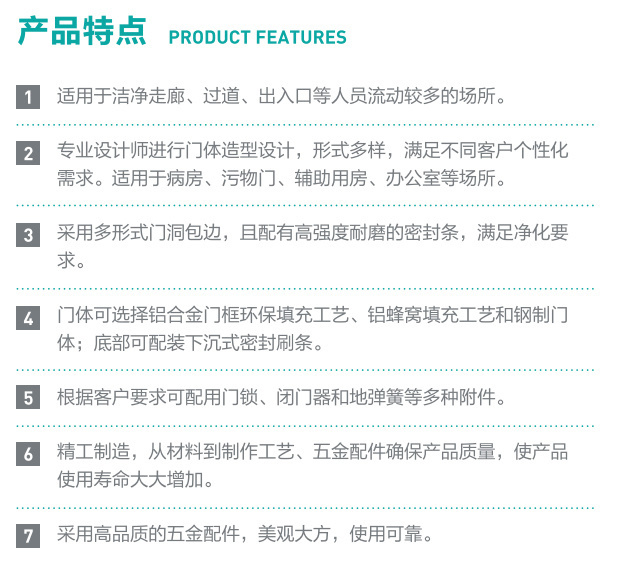 产品特点 PRODUCT FEATURES

1 适用于洁净走廊、过道、出入口等人员流动较多的场所。

2 专业设计师进行门体造型设计，形式多样，满足不同客户个性化需求。适用于病房、污物门、辅助用房、办公室等场所。

3 采用多形式门洞包边，且配有高强度耐磨的密封条，满足净化要求。

4 门体可选择铝合金门框环保填充工艺、铝蜂窝填充工艺和钢制门体；底部可配装下沉式密封刷条。

5 根据客户要求可配用门锁、闭门器和地弹簧等多种附件。

6 精工制造，从材料到制作工艺、五金配件确保产品质量，使产品使用寿命大大增加。

7 采用高品质的五金配件，美观大方，使用可靠。